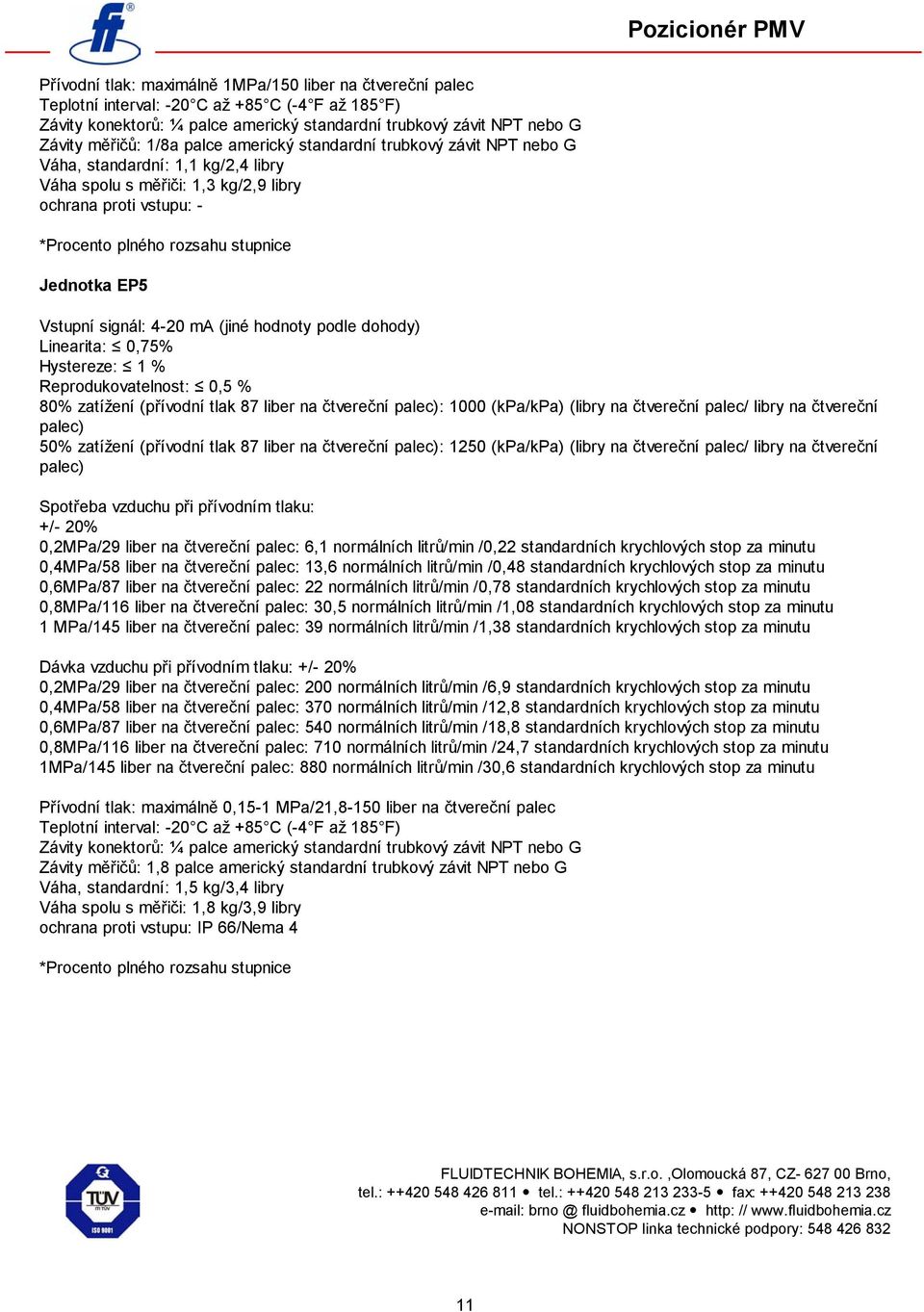 Pozicionér PMV

Přívodní tlak: maximálně 1MPa/150 liber na čtvereční palec
Teplotní interval: -20°C až +85°C (-4°F až 185°F)
Závity konektorů: ¼ palce americký standardní trubkový závit NPT nebo G
Závity měřičů: 1/8a palce americký standardní trubkový závit NPT nebo G
Váha, standardní: 1,1 kg/2,4 libry
Váha spolu s měřiči: 1,3 kg/2,9 libry
ochrana proti vstupu: -

*Procento plného rozsahu stupnice

Jednotka EP5

Vstupní signál: 4-20 mA (jiné hodnoty podle dohody)
Linearita: ≤ 0,75%
Hystereze: ≤ 1 %
Reprodukovatelnost: ≤ 0,5 %
80% zatížení (přívodní tlak 87 liber na čtvereční palec): 1000 (kPa/kPa) (libry na čtvereční palec/ libry na čtvereční palec)
50% zatížení (přívodní tlak 87 liber na čtvereční palec): 1250 (kPa/kPa) (libry na čtvereční palec/ libry na čtvereční palec)

Spotřeba vzduchu při přívodním tlaku:
+/- 20%
0,2MPa/29 liber na čtvereční palec: 6,1 normálních litrů/min /0,22 standardních krychlových stop za minutu
0,4MPa/58 liber na čtvereční palec: 13,6 normálních litrů/min /0,48 standardních krychlových stop za minutu
0,6MPa/87 liber na čtvereční palec: 22 normálních litrů/min /0,78 standardních krychlových stop za minutu
0,8MPa/116 liber na čtvereční palec: 30,5 normálních litrů/min /1,08 standardních krychlových stop za minutu
1 MPa/145 liber na čtvereční palec: 39 normálních litrů/min /1,38 standardních krychlových stop za minutu

Dávka vzduchu při přívodním tlaku: +/- 20%
0,2MPa/29 liber na čtvereční palec: 200 normálních litrů/min /6,9 standardních krychlových stop za minutu
0,4MPa/58 liber na čtvereční palec: 370 normálních litrů/min /12,8 standardních krychlových stop za minutu
0,6MPa/87 liber na čtvereční palec: 540 normálních litrů/min /18,8 standardních krychlových stop za minutu
0,8MPa/116 liber na čtvereční palec: 710 normálních litrů/min /24,7 standardních krychlových stop za minutu
1MPa/145 liber na čtvereční palec: 880 normálních litrů/min /30,6 standardních krychlových stop za minutu

Přívodní tlak: maximálně 0,15-1 MPa/21,8-150 liber na čtvereční palec
Teplotní interval: -20°C až +85°C (-4°F až 185°F)
Závity konektorů: ¼ palce americký standardní trubkový závit NPT nebo G
Závity měřičů: 1,8 palce americký standardní trubkový závit NPT nebo G
Váha, standardní: 1,5 kg/3,4 libry
Váha spolu s měřiči: 1,8 kg/3,9 libry
ochrana proti vstupu: IP 66/Nema 4

*Procento plného rozsahu stupnice

TÜV ISO 9001

FLUIDTECHNIK BOHEMIA, s.r.o. ,Olomoucká 87, CZ- 627 00 Brno,
tel.: ++420 548 426 811 • tel.: ++420 548 213 233-5 • fax: ++420 548 213 238
e-mail: brno @ fluidbohemia.cz • http: // www.fluidbohemia.cz
NONSTOP linka technické podpory: 548 426 832

11